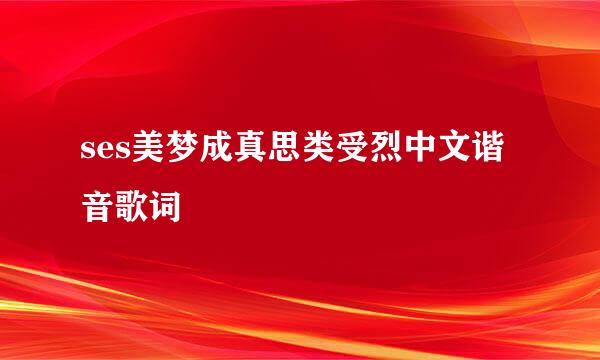 ses美梦成真思类受烈中文谐音歌词